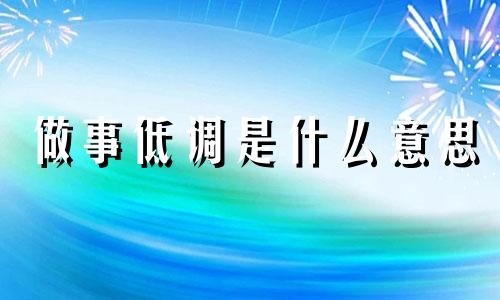 做事低调是什么意思